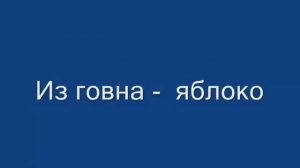 Из говна - яблоко